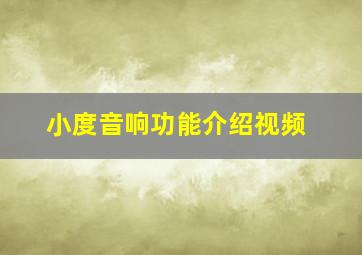 小度音响功能介绍视频